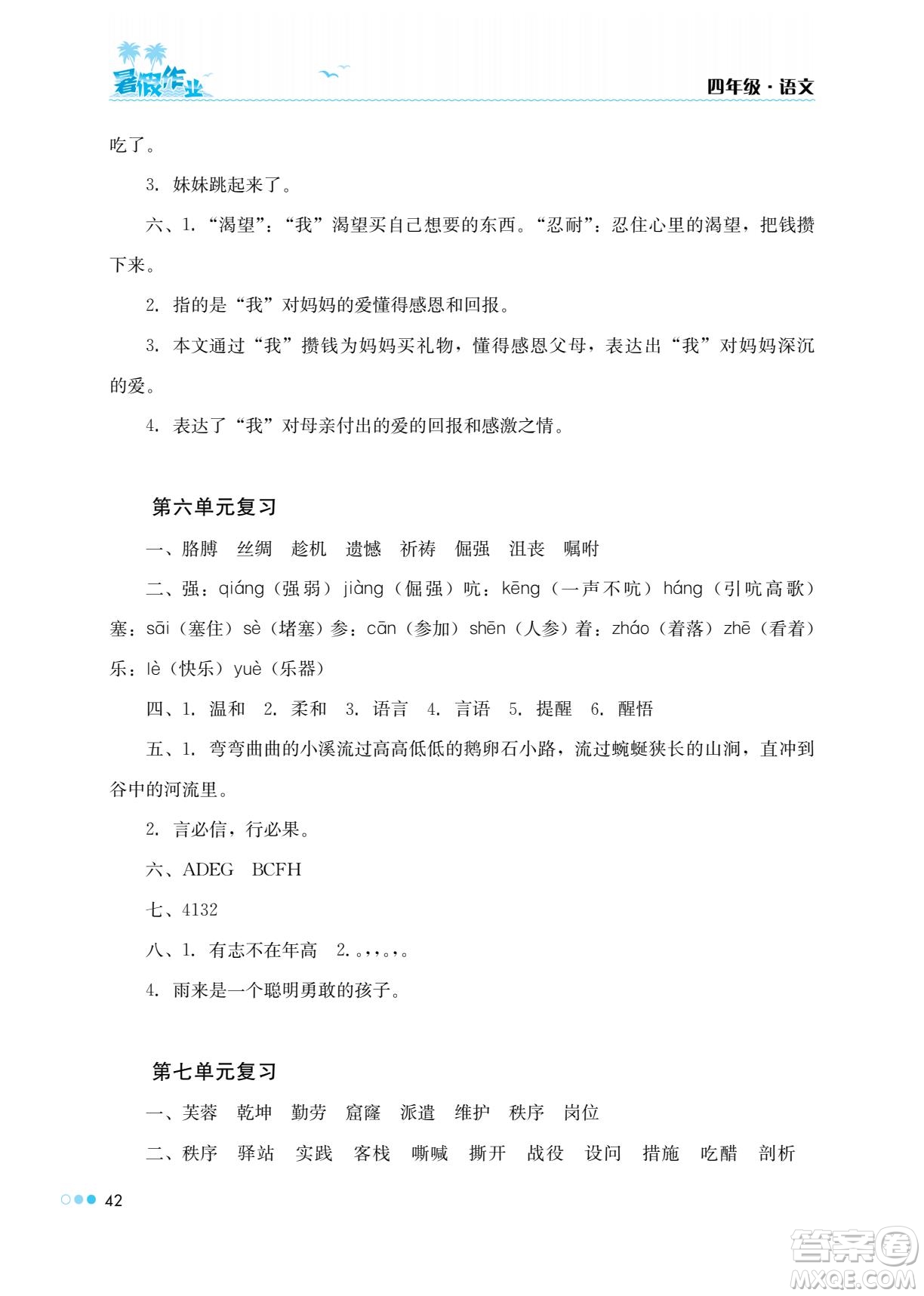 暑假作业

四年级·语文

吃了。

3. 妹妹跳起来了。

六、1. “渴望”：“我”渴望买自己想要的东西。“忍耐”：忍住心里的渴望，把钱攒下来。

2. 指的是“我”对妈妈的爱懂得感恩和回报。

3. 本文通过“我”攒钱为妈妈买礼物，懂得感恩父母，表达出“我”对妈妈深沉的爱。

4. 表达了“我”对母亲付出的爱的回报和感激之情。

第六单元复习

一、胳膊 丝绸 趁机 遗憾 祈祷 倔强 沮丧 嘱咐

二、强：qiáng（强弱）jiàng（倔强）吭：kēng（一声不吭）háng（引吭高歌）塞：sāi（塞住）sè（堵塞）参：cān（参加）shēn（人参）着：zháo（着落）zhē（看着）乐：lè（快乐）yuè（乐器）

四、1. 温和 2. 柔和 3. 语言 4. 言语 5. 提醒 6. 醒悟

五、1. 弯弯曲曲的小溪流过高高低低的鹅卵石小路，流过蜿蜒狭长的山涧，直冲到谷中的河流里。

2. 言必信，行必果。

六、ADEG BCFH

七、4132

八、1. 有志不在年高 2. 。，，，。，。

4. 雨来是一个聪明勇敢的孩子。

第七单元复习

一、芙蓉 乾坤 勤劳 窟窿 派遣 维护 秩序 岗位

二、秩序 驿站 实践 客栈 嘶喊 撕开 战役 设问 措施 吃醋 剖析

42

答案圈 MXQE.COM